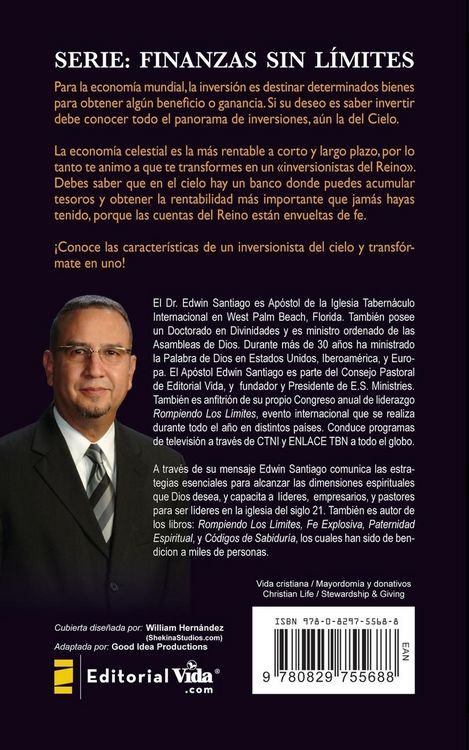 SERIE: FINANZAS SIN LÍMITES

Para la economía mundial, la inversión es destinar determinados bienes para obtener algún beneficio o ganancia. Si su deseo es saber invertir debe conocer todo el panorama de inversiones, aún la del Cielo.

La economía celestial es la más rentable a corto y largo plazo, por lo tanto te animo a que te transformes en un «inversionistas del Reino». Debes saber que en el cielo hay un banco donde puedes acumular tesoros y obtener la rentabilidad más importante que jamás hayas tenido, porque las cuentas del Reino están envueltas de fe.

¡Conoce las características de un inversionista del cielo y transfórmate en uno!

El Dr. Edwin Santiago es Apóstol de la Iglesia Tabernáculo Internacional en West Palm Beach, Florida. También posee un Doctorado en Divinidades y es ministro ordenado de las Asambleas de Dios. Durante más de 30 años ha ministrado la Palabra de Dios en Estados Unidos, Iberoamérica, y Europa. El Apóstol Edwin Santiago es parte del Consejo Pastoral de Editorial Vida, y fundador y Presidente de E.S. Ministries. También es anfitrión de su propio Congreso anual de liderazgo Rompiendo Los Límites, evento internacional que se realiza durante todo el año en distintos países. Conduce programas de televisión a través de CTNI y ENLACE TBN a todo el globo.

A través de su mensaje Edwin Santiago comunica las estrategias esenciales para alcanzar las dimensiones espirituales que Dios desea, y capacita a líderes, empresarios, y pastores para ser líderes en la iglesia del siglo 21. También es autor de los libros: Rompiendo Los Límites, Fe Explosiva, Paternidad Espiritual, y Códigos de Sabiduría, los cuales han sido de bendicion a miles de personas.

Vida cristiana / Mayordomía y donativos
Christian Life / Stewardship & Giving

Cubierta diseñada por: William Hernández (ShekinaStudios.com)
Adaptada por: Good Idea Productions

Editorial Vida® .com

ISBN 978-0-8297-5568-8

EAN

9 780829 755688